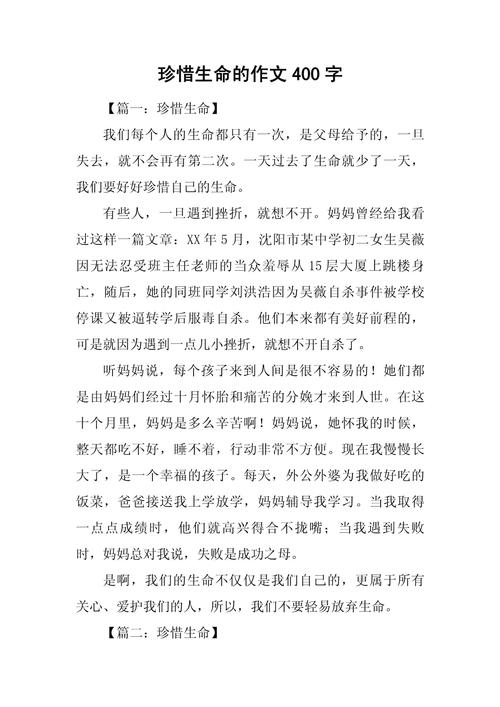 珍惜生命的作文 400 字

【篇一：珍惜生命】

我们每个人的生命都只有一次，是父母给予的，一旦失去，就不会再有第二次。一天过去了生命就少了一天，我们要好好珍惜自己的生命。

有些人，一旦遇到挫折，就想不开。妈妈曾经给我看过这样一篇文章：XX 年 5 月，沈阳市某中学初二女生吴薇因无法忍受班主任老师的当众羞辱从 15 层大厦上跳楼身亡，随后，她的同班同学刘洪浩因为吴薇自杀事件被学校停课又被逼转学后服毒自杀。他们本来都有美好前程的，可是就因为遇到一点儿小挫折，就想不开自杀了。

听妈妈说，每个孩子来到人间是很不容易的！她们都是由妈妈们经过十月怀胎和痛苦的分娩才来到人世。在这十个月里，妈妈是多么辛苦啊！妈妈说，她怀我的时候，整天都吃不好，睡不着，行动非常不方便。现在我慢慢长大了，是一个幸福的孩子。每天，外公外婆为我做好吃的饭菜，爸爸接送我上学放学，妈妈辅导我学习。当我取得一点点成绩时，他们就高兴得合不拢嘴；当我遇到失败时，妈妈总对我说，失败是成功之母。

是啊，我们的生命不仅仅是我们自己的，更属于所有关心、爱护我们的人，所以，我们不要轻易放弃生命。

【篇二：珍惜生命】